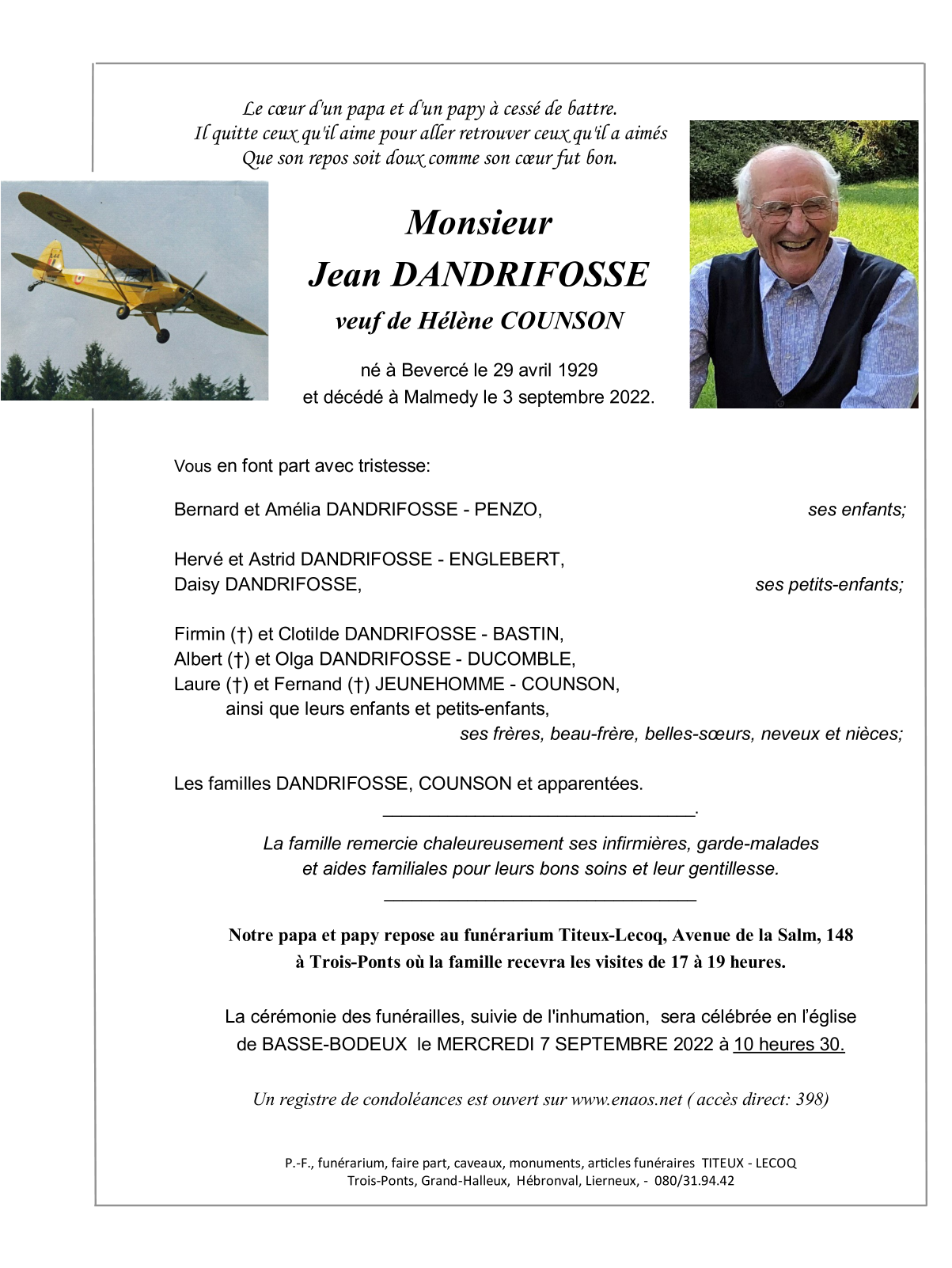 Le cœur d'un papa et d'un papy à cessé de battre.
Il quitte ceux qu'il aime pour aller retrouver ceux qu'il a aimés
Que son repos soit doux comme son cœur fut bon.

Monsieur
Jean DANDRIFOSSE
veuf de Hélène COUNSON

né à Bevercé le 29 avril 1929
et décédé à Malmedy le 3 septembre 2022.

Vous en font part avec tristesse:

Bernard et Amélia DANDRIFOSSE - PENZO, ses enfants;

Hervé et Astrid DANDRIFOSSE - ENGLEBERT,
Daisy DANDRIFOSSE, ses petits-enfants;

Firmin (†) et Clotilde DANDRIFOSSE - BASTIN,
Albert (†) et Olga DANDRIFOSSE - DUCOMBLE,
Laure (†) et Fernand (†) JEUNEHOMME - COUNSON,
ainsi que leurs enfants et petits-enfants,
ses frères, beau-frère, belles-sœurs, neveux et nièces;

Les familles DANDRIFOSSE, COUNSON et apparentées.

La famille remercie chaleureusement ses infirmières, garde-malades et aides familiales pour leurs bons soins et leur gentillesse.

Notre papa et papy repose au funérarium Titeux-Lecoq, Avenue de la Salm, 148 à Trois-Ponts où la famille recevra les visites de 17 à 19 heures.

La cérémonie des funérailles, suivie de l'inhumation, sera célébrée en l'église de BASSE-BODEUX le MERCREDI 7 SEPTEMBRE 2022 à 10 heures 30.

Un registre de condoléances est ouvert sur www.enaos.net ( accès direct: 398)

P.-F., funérarium, faire part, caveaux, monuments, articles funéraires TITEUX - LECOQ
Trois-Ponts, Grand-Halleux, Hébronval, Lierneux, - 080/31.94.42